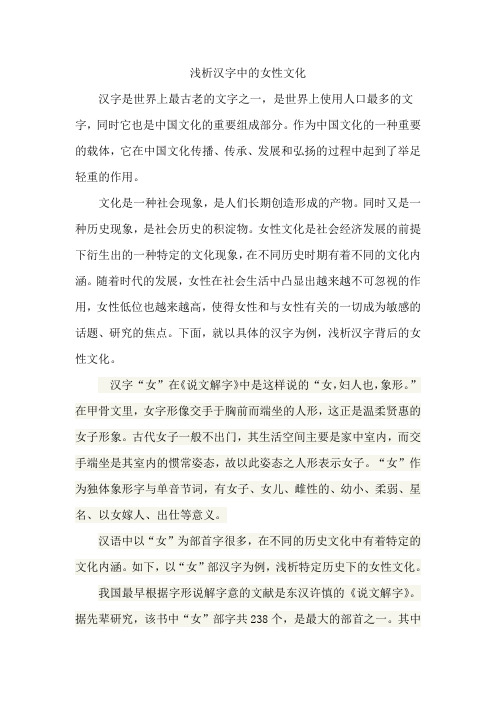 浅析汉字中的女性文化

汉字是世界上最古老的文字之一，是世界上使用人口最多的文字，同时它也是中国文化的重要组成部分。作为中国文化的一种重要的载体，它在中国文化传播、传承、发展和弘扬的过程中起到了举足轻重的作用。

文化是一种社会现象，是人们长期创造形成的产物。同时又是一种历史现象，是社会历史的积淀物。女性文化是社会经济发展的前提下衍生出的一种特定的文化现象，在不同历史时期有着不同的文化内涵。随着时代的发展，女性在社会生活中凸显出越来越不可忽视的作用，女性低位也越来越高，使得女性和与女性有关的一切成为敏感的话题、研究的焦点。下面，就以具体的汉字为例，浅析汉字背后的女性文化。

汉字“女”在《说文解字》中是这样说的“女，妇人也，象形。”在甲骨文里，女字形像交手于胸前而端坐的人形，这正是温柔贤惠的女子形象。古代女子一般不出门，其生活空间主要是家中室内，而交手端坐是其室内的惯常姿态，故以此姿态之人形表示女子。“女”作为独体象形字与单音节词，有女子、女儿、雌性的、幼小、柔弱、星名、以女嫁人、出仕等意义。

汉语中以“女”为部首字很多，在不同的历史文化中有着特定的文化内涵。如下，以“女”部汉字为例，浅析特定历史下的女性文化。

我国最早根据字形说解字意的文献是东汉许慎的《说文解字》。据先辈研究，该书中“女”部字共238个，是最大的部首之一。其中